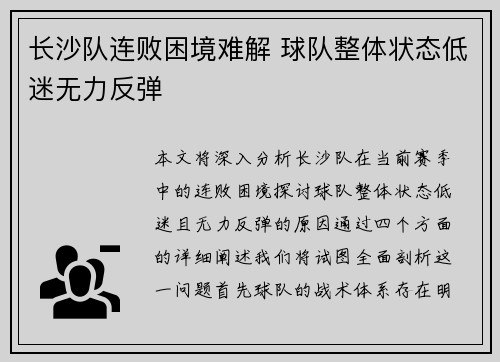 长沙队连败困境难解 球队整体状态低迷无力反弹

本文将深入分析长沙队在当前赛季中的连败困境探讨球队整体状态低迷且无力反弹的原因通过四个方面的详细阐述我们将试图全面剖析这一问题首先球队的战术体系存在明